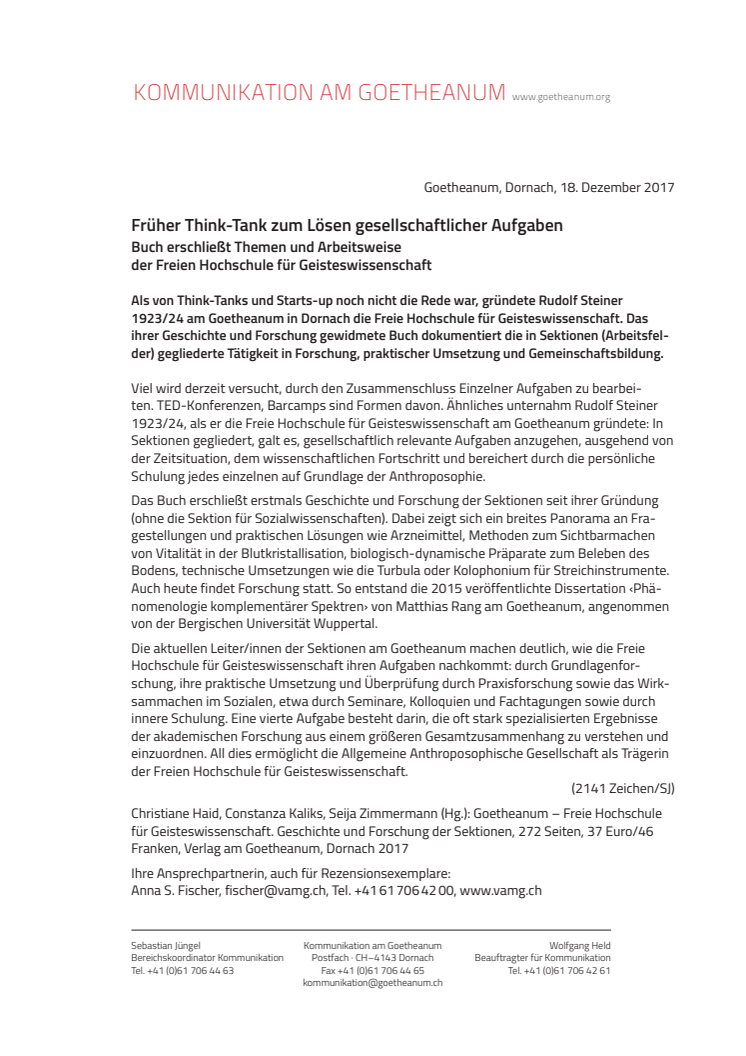 KOMMUNIKATION AM GOETHEANUM www.goetheanum.org

Goetheanum, Dornach, 18. Dezember 2017

Früher Think-Tank zum Lösen gesellschaftlicher Aufgaben
Buch erschließt Themen und Arbeitsweise der Freien Hochschule für Geisteswissenschaft

Als von Think-Tanks und Starts-up noch nicht die Rede war, gründete Rudolf Steiner 1923/24 am Goetheanum in Dornach die Freie Hochschule für Geisteswissenschaft. Das ihrer Geschichte und Forschung gewidmete Buch dokumentiert die in Sektionen (Arbeitsfelder) gegliederte Tätigkeit in Forschung, praktischer Umsetzung und Gemeinschaftsbildung.

Viel wird derzeit versucht, durch den Zusammenschluss Einzelner Aufgaben zu bearbeiten. TED-Konferenzen, Barcamps sind Formen davon. Ähnliches unternahm Rudolf Steiner 1923/24, als er die Freie Hochschule für Geisteswissenschaft am Goetheanum gründete: In Sektionen gegliedert, galt es, gesellschaftlich relevante Aufgaben anzugehen, ausgehend von der Zeitsituation, dem wissenschaftlichen Fortschritt und bereichert durch die persönliche Schulung jedes einzelnen auf Grundlage der Anthroposophie.

Das Buch erschließt erstmals Geschichte und Forschung der Sektionen seit ihrer Gründung (ohne die Sektion für Sozialwissenschaften). Dabei zeigt sich ein breites Panorama an Fragestellungen und praktischen Lösungen wie Arzneimittel, Methoden zum Sichtbarmachen von Vitalität in der Blutkristallisation, biologisch-dynamische Präparate zum Beleben des Bodens, technische Umsetzungen wie die Turbula oder Kolophonium für Streichinstrumente. Auch heute findet Forschung statt. So entstand die 2015 veröffentlichte Dissertation ‹Phänomenologie komplementärer Spektren› von Matthias Rang am Goetheanum, angenommen von der Bergischen Universität Wuppertal.

Die aktuellen Leiter/innen der Sektionen am Goetheanum machen deutlich, wie die Freie Hochschule für Geisteswissenschaft ihren Aufgaben nachkommt: durch Grundlagenforschung, ihre praktische Umsetzung und Überprüfung durch Praxisforschung sowie das Wirksammachen im Sozialen, etwa durch Seminare, Kolloquien und Fachtagungen sowie durch innere Schulung. Eine vierte Aufgabe besteht darin, die oft stark spezialisierten Ergebnisse der akademischen Forschung aus einem größeren Gesamtzusammenhang zu verstehen und einzuordnen. All dies ermöglicht die Allgemeine Anthroposophische Gesellschaft als Trägerin der Freien Hochschule für Geisteswissenschaft.

(2141 Zeichen/SJ)

Christiane Haid, Constanza Kaliks, Seija Zimmermann (Hg.): Goetheanum – Freie Hochschule für Geisteswissenschaft. Geschichte und Forschung der Sektionen, 272 Seiten, 37 Euro/46 Franken, Verlag am Goetheanum, Dornach 2017

Ihre Ansprechpartnerin, auch für Rezensionsexemplare:
Anna S. Fischer, fischer@vamg.ch, Tel. +41 61 706 42 00, www.vamg.ch

Sebastian Jüngel
Bereichskoordinator Kommunikation
Tel. +41 (0)61 706 44 63

Kommunikation am Goetheanum
Postfach · CH–4143 Dornach
Fax +41 (0)61 706 44 65
kommunikation@goetheanum.ch

Wolfgang Held
Beauftragter für Kommunikation
Tel. +41 (0)61 706 42 61